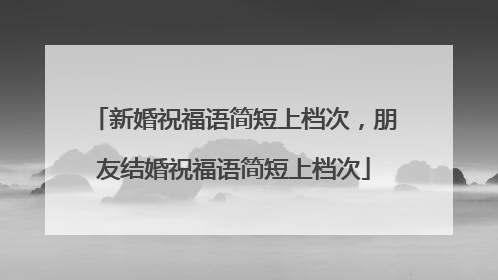 「新婚祝福语简短上档次，朋友结婚祝福语简短上档次」